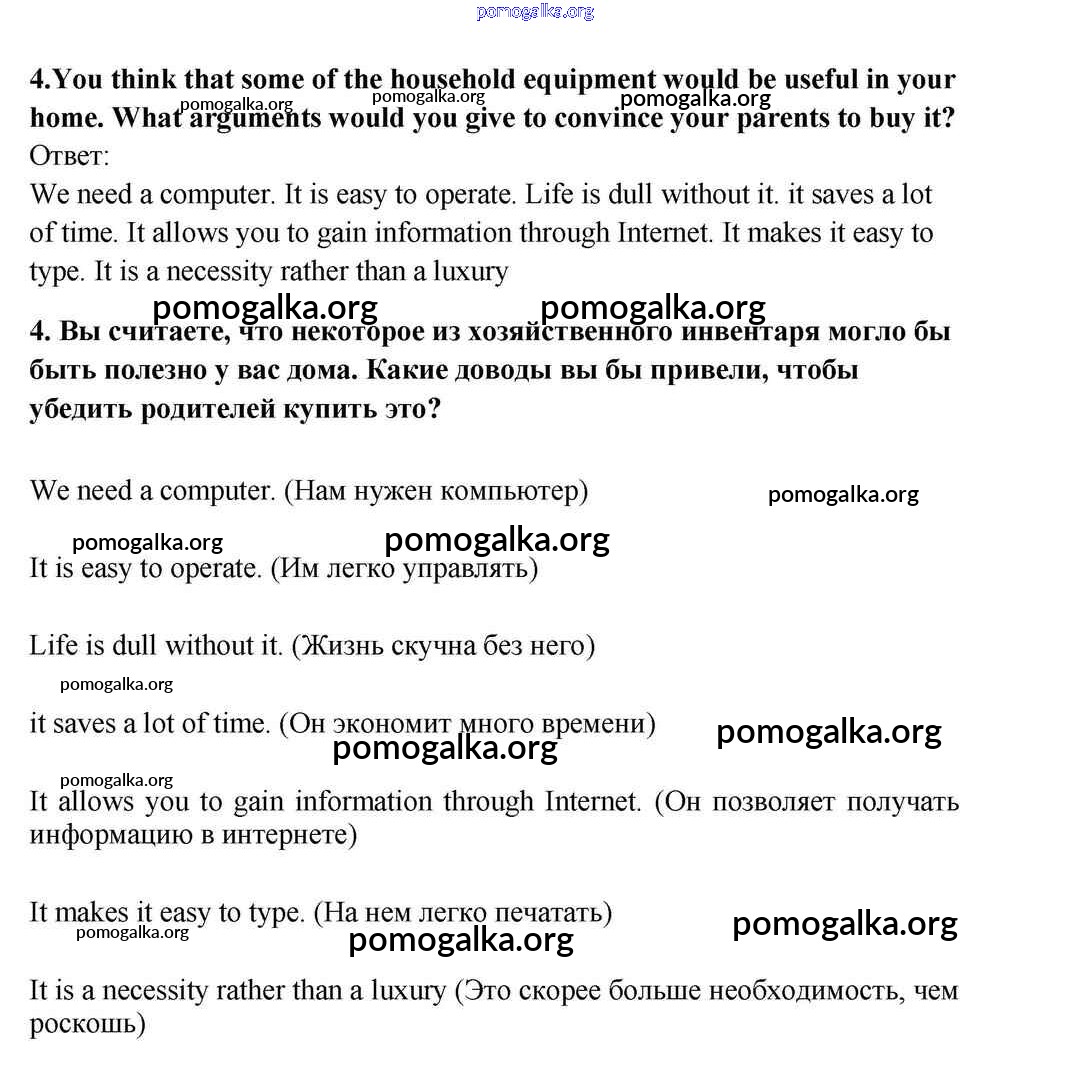 pomogalka.org

4.You think that some of the household equipment would be useful in your home. What arguments would you give to convince your parents to buy it?

pomogalka.org pomogalka.org pomogalka.org

Ответ:
We need a computer. It is easy to operate. Life is dull without it. it saves a lot of time. It allows you to gain information through Internet. It makes it easy to type. It is a necessity rather than a luxury

pomogalka.org pomogalka.org

4. Вы считаете, что некоторое из хозяйственного инвентаря могло бы быть полезно у вас дома. Какие доводы вы бы привели, чтобы убедить родителей купить это?

We need a computer. (Нам нужен компьютер)

pomogalka.org

pomogalka.org pomogalka.org

It is easy to operate. (Им легко управлять)

Life is dull without it. (Жизнь скучна без него)

pomogalka.org

it saves a lot of time. (Он экономит много времени)

pomogalka.org pomogalka.org

pomogalka.org

It allows you to gain information through Internet. (Он позволяет получать информацию в интернете)

It makes it easy to type. (На нем легко печатать)

pomogalka.org pomogalka.org pomogalka.org

It is a necessity rather than a luxury (Это скорее больше необходимость, чем роскошь)